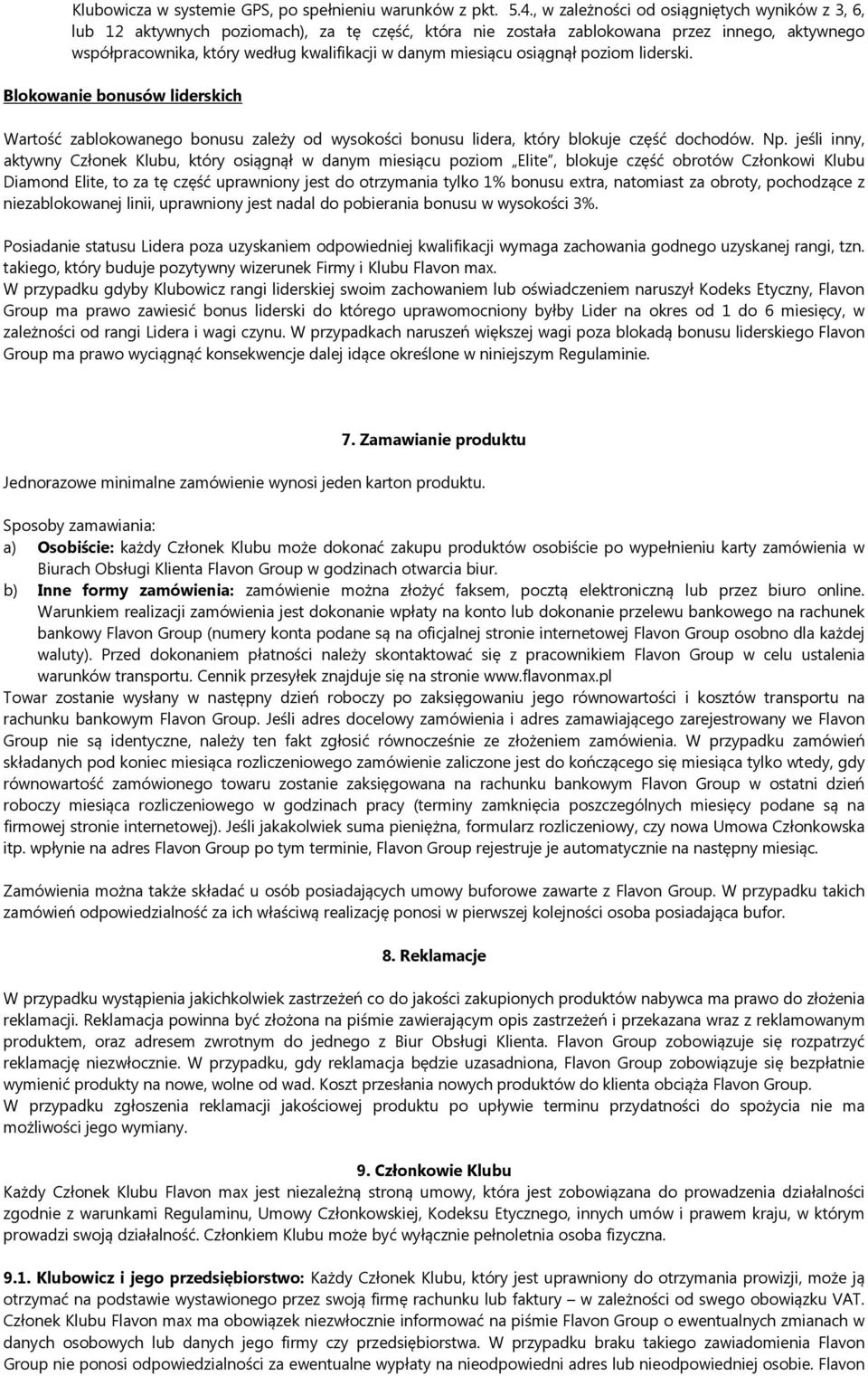 Klubowicza w systemie GPS, po spełnieniu warunków z pkt. 5.4., w zależności od osiągniętych wyników z 3, 6, lub 12 aktywnych poziomach), za tę część, która nie została zablokowana przez innego, aktywnego współpracownika, który według kwalifikacji w danym miesiącu osiągnął poziom liderski.

Blokowanie bonusów liderskich

Wartość zablokowanego bonusu zależy od wysokości bonusu lidera, który blokuje część dochodów. Np. jeśli inny, aktywny Członek Klubu, który osiągnął w danym miesiącu poziom „Elite", blokuje część obrotów Członkowi Klubu Diamond Elite, to za tę część uprawniony jest do otrzymania tylko 1% bonusu extra, natomiast za obroty, pochodzące z niezablokowanej linii, uprawniony jest nadal do pobierania bonusu w wysokości 3%.

Posiadanie statusu Lidera poza uzyskaniem odpowiedniej kwalifikacji wymaga zachowania godnego uzyskanej rangi, tzn. takiego, który buduje pozytywny wizerunek Firmy i Klubu Flavon max.
W przypadku gdyby Klubowicz rangi liderskiej swoim zachowaniem lub oświadczeniem naruszył Kodeks Etyczny, Flavon Group ma prawo zawiesić bonus liderski do którego uprawomocniony byłby Lider na okres od 1 do 6 miesięcy, w zależności od rangi Lidera i wagi czynu. W przypadkach naruszeń większej wagi poza blokadą bonusu liderskiego Flavon Group ma prawo wyciągnąć konsekwencje dalej idące określone w niniejszym Regulaminie.

7. Zamawianie produktu

Jednorazowe minimalne zamówienie wynosi jeden karton produktu.

Sposoby zamawiania:
a) Osobiście: każdy Członek Klubu może dokonać zakupu produktów osobiście po wypełnieniu karty zamówienia w Biurach Obsługi Klienta Flavon Group w godzinach otwarcia biur.
b) Inne formy zamówienia: zamówienie można złożyć faksem, pocztą elektroniczną lub przez biuro online. Warunkiem realizacji zamówienia jest dokonanie wpłaty na konto lub dokonanie przelewu bankowego na rachunek bankowy Flavon Group (numery konta podane są na oficjalnej stronie internetowej Flavon Group osobno dla każdej waluty). Przed dokonaniem płatności należy skontaktować się z pracownikiem Flavon Group w celu ustalenia warunków transportu. Cennik przesyłek znajduje się na stronie www.flavonmax.pl
Towar zostanie wysłany w następny dzień roboczy po zaksięgowaniu jego równowartości i kosztów transportu na rachunku bankowym Flavon Group. Jeśli adres docelowy zamówienia i adres zamawiającego zarejestrowany we Flavon Group nie są identyczne, należy ten fakt zgłosić równocześnie ze złożeniem zamówienia. W przypadku zamówień składanych pod koniec miesiąca rozliczeniowego zamówienie zaliczone jest do kończącego się miesiąca tylko wtedy, gdy równowartość zamówionego towaru zostanie zaksięgowana na rachunku bankowym Flavon Group w ostatni dzień roboczy miesiąca rozliczeniowego w godzinach pracy (terminy zamknięcia poszczególnych miesięcy podane są na firmowej stronie internetowej). Jeśli jakakolwiek suma pieniężna, formularz rozliczeniowy, czy nowa Umowa Członkowska itp. wpłynie na adres Flavon Group po tym terminie, Flavon Group rejestruje je automatycznie na następny miesiąc.

Zamówienia można także składać u osób posiadających umowy buforowe zawarte z Flavon Group. W przypadku takich zamówień odpowiedzialność za ich właściwą realizację ponosi w pierwszej kolejności osoba posiadająca bufor.

8. Reklamacje

W przypadku wystąpienia jakichkolwiek zastrzeżeń co do jakości zakupionych produktów nabywca ma prawo do złożenia reklamacji. Reklamacja powinna być złożona na piśmie zawierającym opis zastrzeżeń i przekazana wraz z reklamowanym produktem, oraz adresem zwrotnym do jednego z Biur Obsługi Klienta. Flavon Group zobowiązuje się rozpatrzyć reklamację niezwłocznie. W przypadku, gdy reklamacja będzie uzasadniona, Flavon Group zobowiązuje się bezpłatnie wymienić produkty na nowe, wolne od wad. Koszt przesłania nowych produktów do klienta obciąża Flavon Group.
W przypadku zgłoszenia reklamacji jakościowej produktu po upływie terminu przydatności do spożycia nie ma możliwości jego wymiany.

9. Członkowie Klubu
Każdy Członek Klubu Flavon max jest niezależną stroną umowy, która jest zobowiązana do prowadzenia działalności zgodnie z warunkami Regulaminu, Umowy Członkowskiej, Kodeksu Etycznego, innych umów i prawem kraju, w którym prowadzi swoją działalność. Członkiem Klubu może być wyłącznie pełnoletnia osoba fizyczna.

9.1. Klubowicz i jego przedsiębiorstwo: Każdy Członek Klubu, który jest uprawniony do otrzymania prowizji, może ją otrzymać na podstawie wystawionego przez swoją firmę rachunku lub faktury – w zależności od swego obowiązku VAT. Członek Klubu Flavon max ma obowiązek niezwłocznie informować na piśmie Flavon Group o ewentualnych zmianach w danych osobowych lub danych jego firmy czy przedsiębiorstwa. W przypadku braku takiego zawiadomienia Flavon Group nie ponosi odpowiedzialności za ewentualne wypłaty na nieodpowiedni adres lub nieodpowiedniej osobie. Flavon